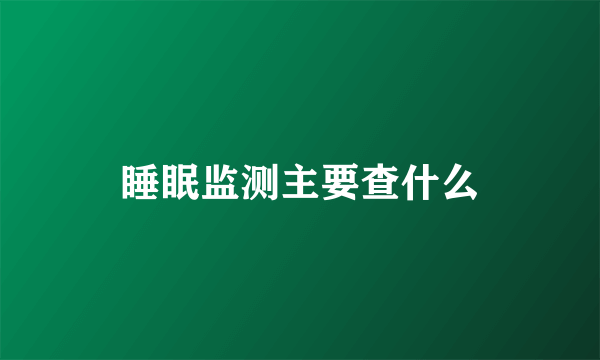 睡眠监测主要查什么